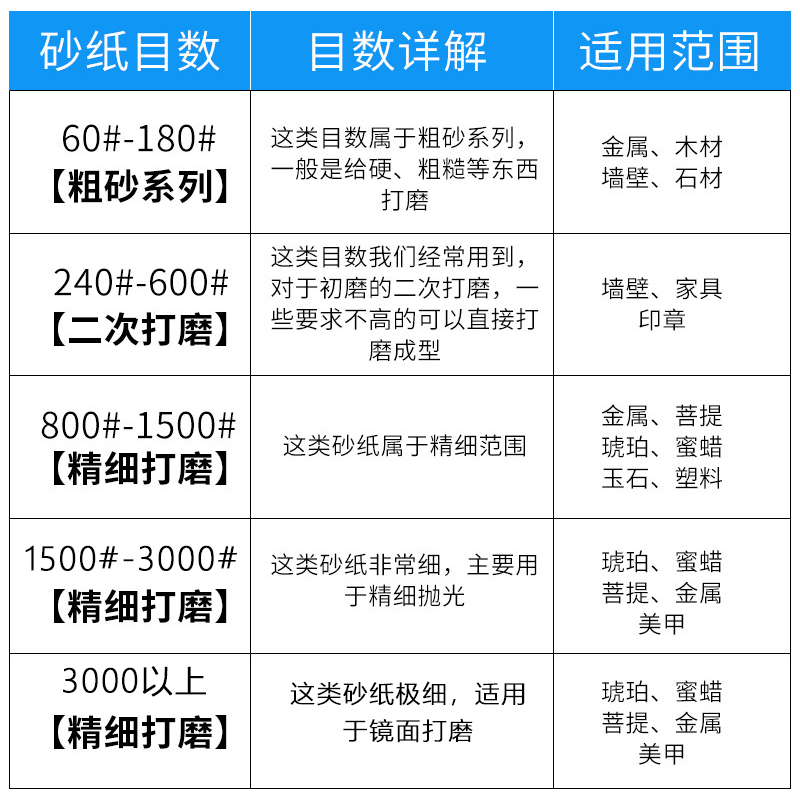 | 砂纸目数 | 目数详解 | 适用范围 |
|---|---|---|
| 60#-180# 【粗砂系列】 | 这类目数属于粗砂系列，一般是给硬、粗糙等东西打磨 | 金属、木材 墙壁、石材 |
| 240#-600# 【二次打磨】 | 这类目数我们经常用到，对于初磨的二次打磨，一些要求不高的可以直接打磨成型 | 墙壁、家具 印章 |
| 800#-1500# 【精细打磨】 | 这类砂纸属于精细范围 | 金属、菩提 琥珀、蜜蜡 玉石、塑料 |
| 1500#-3000# 【精细打磨】 | 这类砂纸非常细，主要用于精细抛光 | 琥珀、蜜蜡 菩提、金属 美甲 |
| 3000以上 【精细打磨】 | 这类砂纸极细，适用于镜面打磨 | 琥珀、蜜蜡 菩提、金属 美甲 |